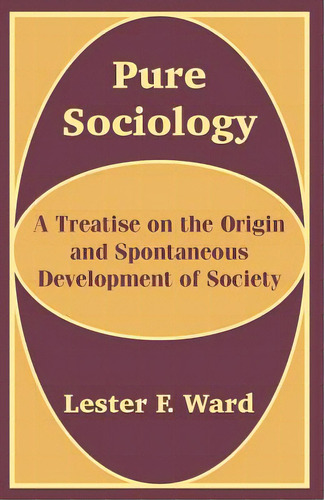 Pure Sociology

A Treatise on the Origin and Spontaneous Development of Society

Lester F. Ward